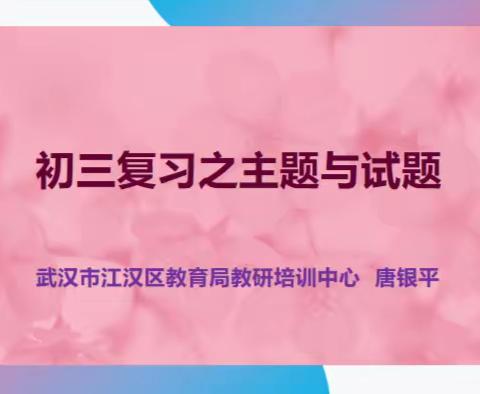 初三复习之主题与试题

武汉市江汉区教育局教研培训中心 唐银平